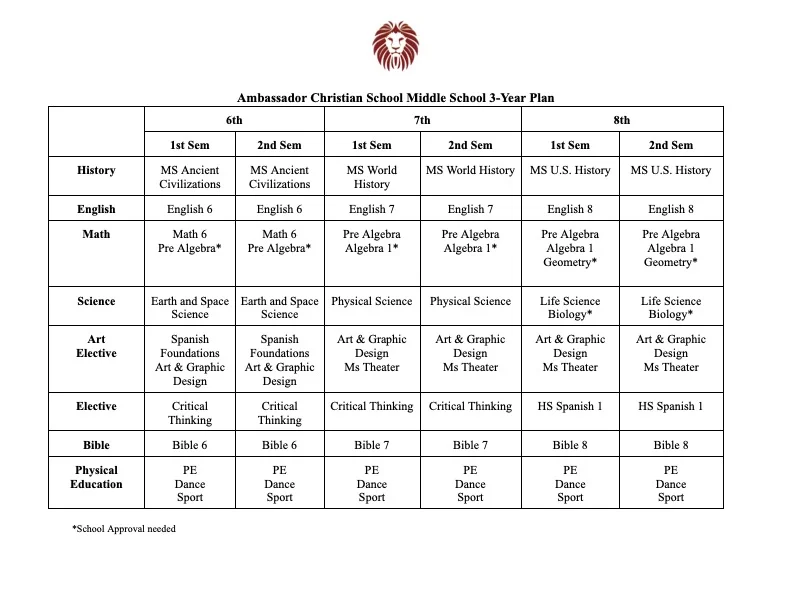 Ambassador Christian School Middle School 3-Year Plan

| | 6th | | 7th | | 8th | |
|---|---|---|---|---|---|---|
| | 1st Sem | 2nd Sem | 1st Sem | 2nd Sem | 1st Sem | 2nd Sem |
| History | MS Ancient Civilizations | MS Ancient Civilizations | MS World History | MS World History | MS U.S. History | MS U.S. History |
| English | English 6 | English 6 | English 7 | English 7 | English 8 | English 8 |
| Math | Math 6 Pre Algebra* | Math 6 Pre Algebra* | Pre Algebra Algebra 1* | Pre Algebra Algebra 1* | Pre Algebra Algebra 1 Geometry* | Pre Algebra Algebra 1 Geometry* |
| Science | Earth and Space Science | Earth and Space Science | Physical Science | Physical Science | Life Science Biology* | Life Science Biology* |
| Art Elective | Spanish Foundations Art & Graphic Design | Spanish Foundations Art & Graphic Design | Art & Graphic Design Ms Theater | Art & Graphic Design Ms Theater | Art & Graphic Design Ms Theater | Art & Graphic Design Ms Theater |
| Elective | Critical Thinking | Critical Thinking | Critical Thinking | Critical Thinking | HS Spanish 1 | HS Spanish 1 |
| Bible | Bible 6 | Bible 6 | Bible 7 | Bible 7 | Bible 8 | Bible 8 |
| Physical Education | PE Dance Sport | PE Dance Sport | PE Dance Sport | PE Dance Sport | PE Dance Sport | PE Dance Sport |

*School Approval needed